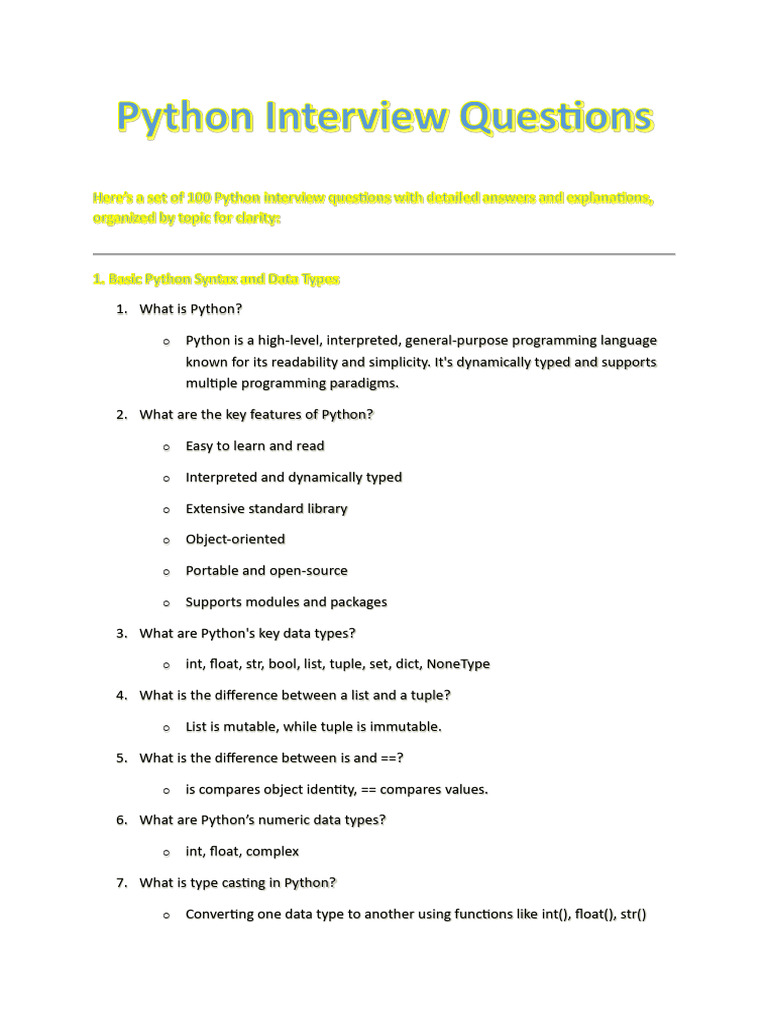 Python Interview Questions

Here's a set of 100 Python interview questions with detailed answers and explanations, organized by topic for clarity:

1. Basic Python Syntax and Data Types

1. What is Python?
   o Python is a high-level, interpreted, general-purpose programming language known for its readability and simplicity. It's dynamically typed and supports multiple programming paradigms.
2. What are the key features of Python?
   o Easy to learn and read
   o Interpreted and dynamically typed
   o Extensive standard library
   o Object-oriented
   o Portable and open-source
   o Supports modules and packages
3. What are Python's key data types?
   o int, float, str, bool, list, tuple, set, dict, NoneType
4. What is the difference between a list and a tuple?
   o List is mutable, while tuple is immutable.
5. What is the difference between is and ==?
   o is compares object identity, == compares values.
6. What are Python's numeric data types?
   o int, float, complex
7. What is type casting in Python?
   o Converting one data type to another using functions like int(), float(), str()